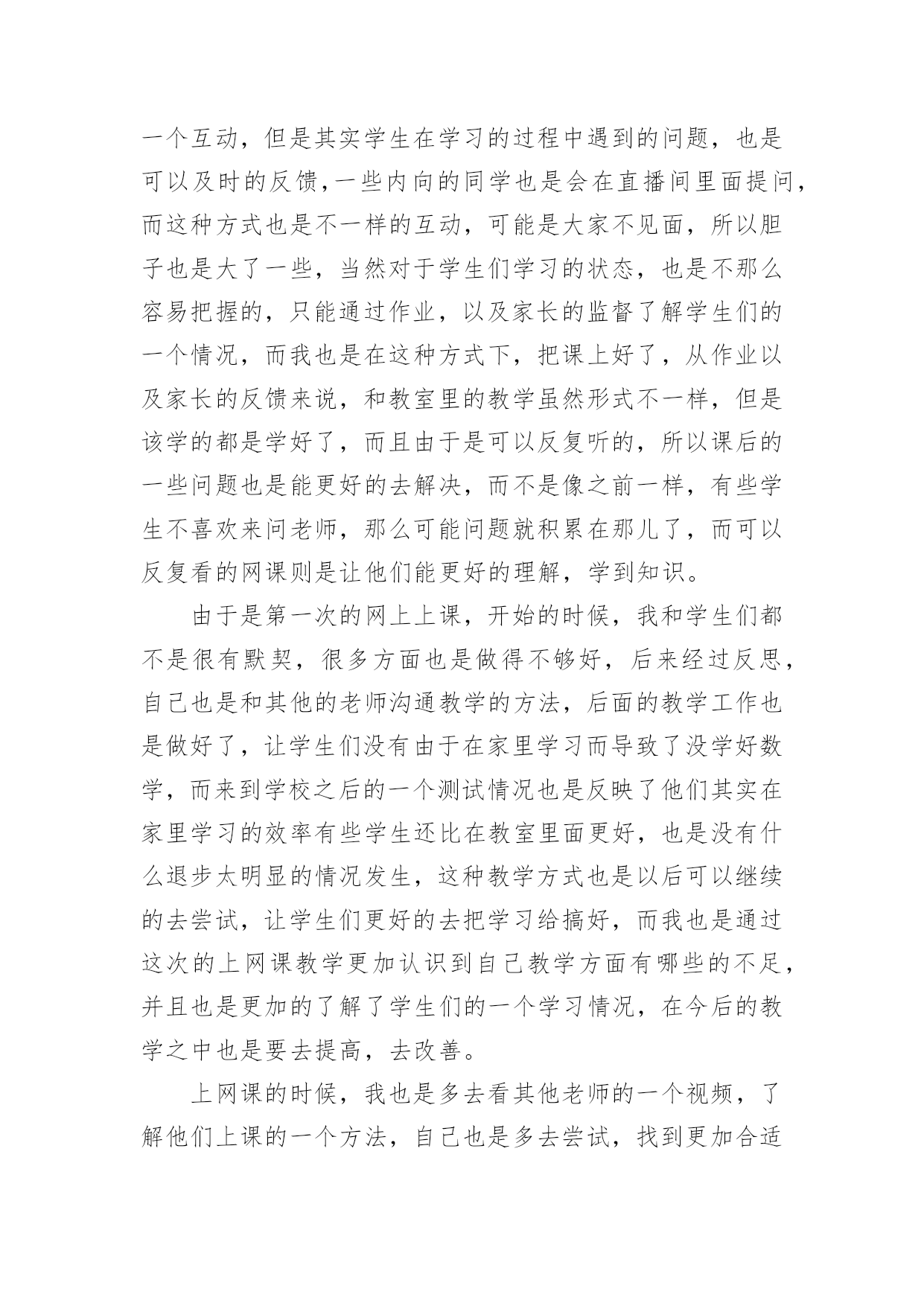 一个互动，但是其实学生在学习的过程中遇到的问题，也是可以及时的反馈,一些内向的同学也是会在直播间里面提问，而这种方式也是不一样的互动，可能是大家不见面，所以胆子也是大了一些，当然对于学生们学习的状态，也是不那么容易把握的，只能通过作业，以及家长的监督了解学生们的一个情况，而我也是在这种方式下，把课上好了，从作业以及家长的反馈来说，和教室里的教学虽然形式不一样，但是该学的都是学好了，而且由于是可以反复听的，所以课后的一些问题也是能更好的去解决，而不是像之前一样，有些学生不喜欢来问老师，那么可能问题就积累在那儿了，而可以反复看的网课则是让他们能更好的理解，学到知识。

由于是第一次的网上上课，开始的时候，我和学生们都不是很有默契，很多方面也是做得不够好，后来经过反思，自己也是和其他的老师沟通教学的方法，后面的教学工作也是做好了，让学生们没有由于在家里学习而导致了没学好数学，而来到学校之后的一个测试情况也是反映了他们其实在家里学习的效率有些学生还比在教室里面更好，也是没有什么退步太明显的情况发生，这种教学方式也是以后可以继续的去尝试，让学生们更好的去把学习给搞好，而我也是通过这次的上网课教学更加认识到自己教学方面有哪些的不足，并且也是更加的了解了学生们的一个学习情况，在今后的教学之中也是要去提高，去改善。

上网课的时候，我也是多去看其他老师的一个视频，了解他们上课的一个方法，自己也是多去尝试，找到更加合适